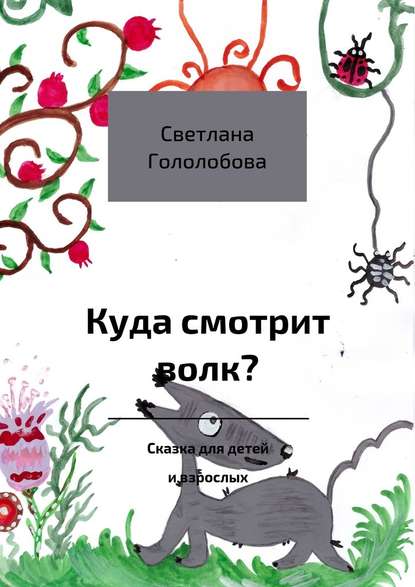 Светлана Гололобова

Куда смотрит волк?

Сказка для детей и взрослых